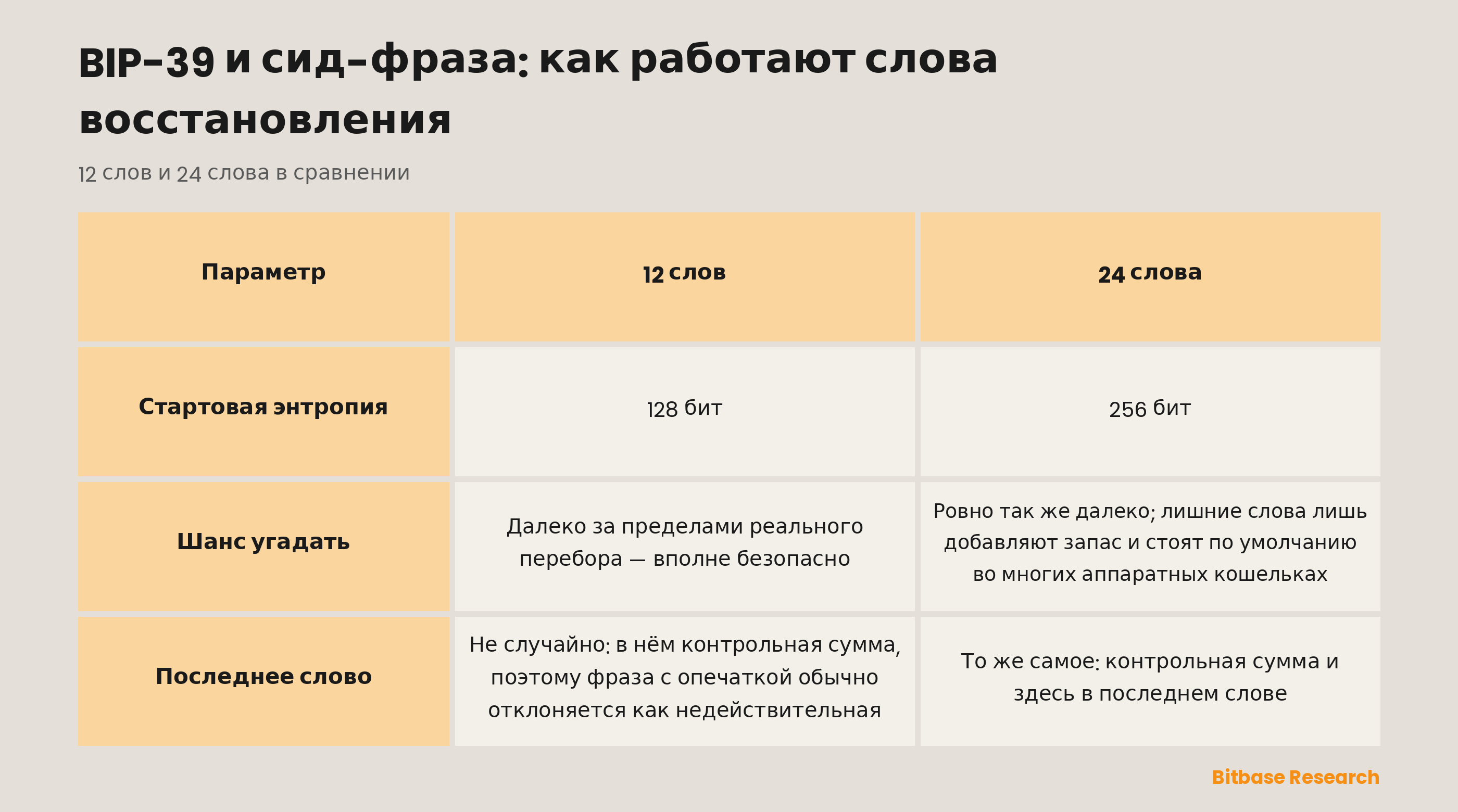 BIP-39 и сид-фраза: как работают слова восстановления

12 слов и 24 слова в сравнении

| Параметр | 12 слов | 24 слова |
|---|---|---|
| Стартовая энтропия | 128 бит | 256 бит |
| Шанс угадать | Далеко за пределами реального перебора — вполне безопасно | Ровно так же далеко; лишние слова лишь добавляют запас и стоят по умолчанию во многих аппаратных кошельках |
| Последнее слово | Не случайно: в нём контрольная сумма, поэтому фраза с опечаткой обычно отклоняется как недействительная | То же самое: контрольная сумма и здесь в последнем слове |

Bitbase Research